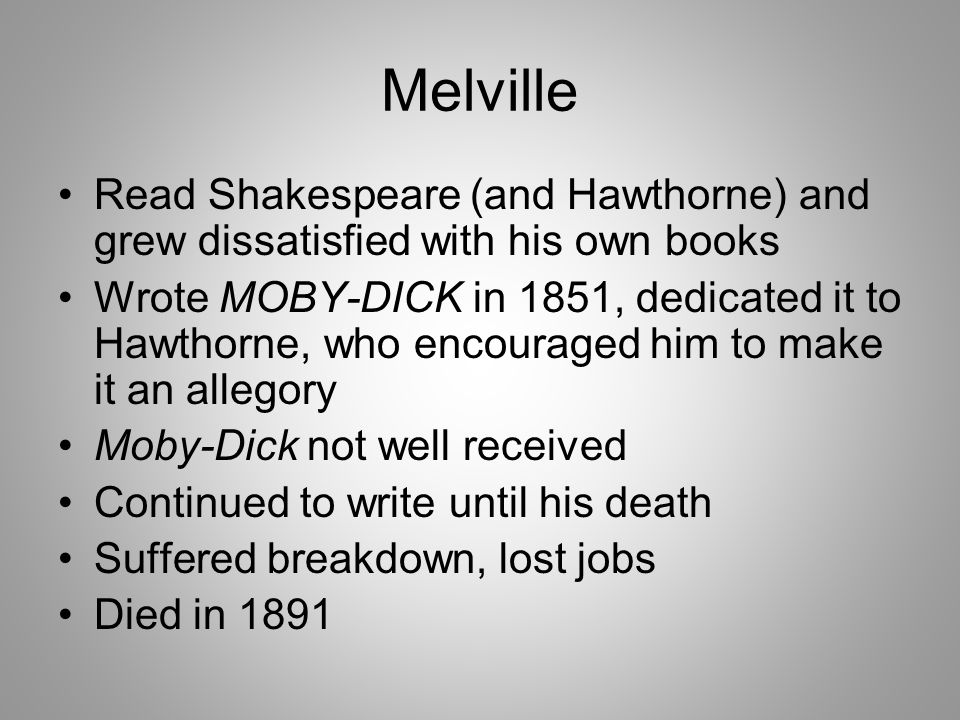 Melville

• Read Shakespeare (and Hawthorne) and grew dissatisfied with his own books
• Wrote MOBY-DICK in 1851, dedicated it to Hawthorne, who encouraged him to make it an allegory
• Moby-Dick not well received
• Continued to write until his death
• Suffered breakdown, lost jobs
• Died in 1891